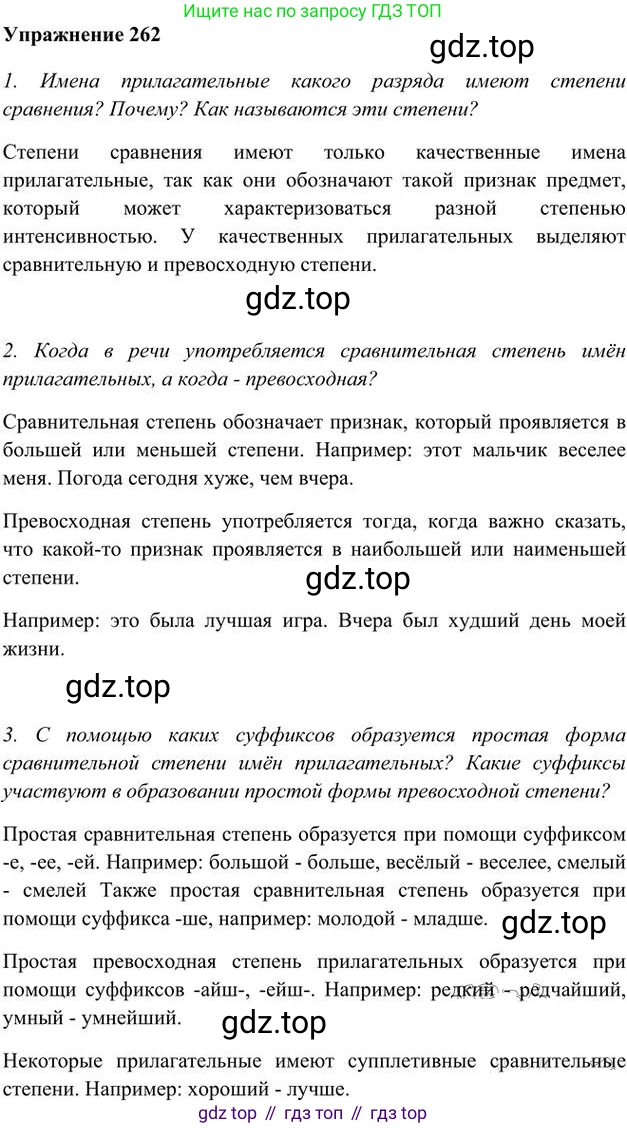 Ищите нас по запросу ГДЗ ТОП

Упражнение 262

gdz.top

1. Имена прилагательные какого разряда имеют степени сравнения? Почему? Как называются эти степени?

Степени сравнения имеют только качественные имена прилагательные, так как они обозначают такой признак предмет, который может характеризоваться разной степенью интенсивностью. У качественных прилагательных выделяют сравнительную и превосходную степени.

gdz.top

2. Когда в речи употребляется сравнительная степень имён прилагательных, а когда - превосходная?

Сравнительная степень обозначает признак, который проявляется в большей или меньшей степени. Например: этот мальчик веселее меня. Погода сегодня хуже, чем вчера.

Превосходная степень употребляется тогда, когда важно сказать, что какой-то признак проявляется в наибольшей или наименьшей степени.

gdz.top

Например: это была лучшая игра. Вчера был худший день моей жизни.

gdz.top

3. С помощью каких суффиксов образуется простая форма сравнительной степени имён прилагательных? Какие суффиксы участвуют в образовании простой формы превосходной степени?

Простая сравнительная степень образуется при помощи суффиксом -е, -ее, -ей. Например: большой - больше, весёлый - веселее, смелый - смелей Также простая сравнительная степень образуется при помощи суффикса -ше, например: молодой - младше.

gdz.top

Простая превосходная степень прилагательных образуется при помощи суффиксов -айш-, -ейш-. Например: редкий - редчайший, умный - умнейший.

gdz.top

Некоторые прилагательные имеют супплетивные сравнительные степени. Например: хороший - лучше.

gdz top // гдз топ // гдз top